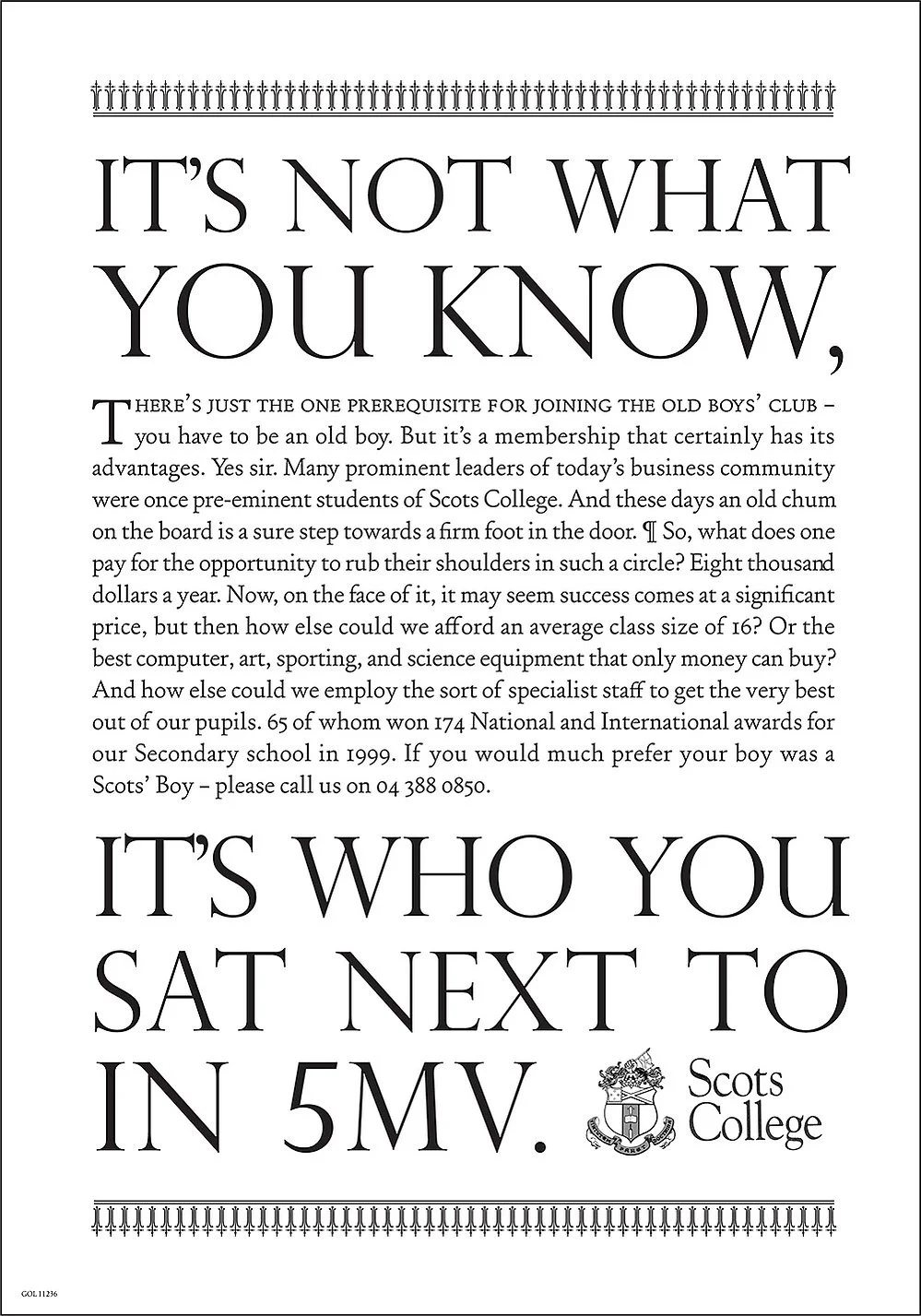 IT'S NOT WHAT YOU KNOW,

THERE'S JUST THE ONE PREREQUISITE FOR JOINING THE OLD BOYS' CLUB – you have to be an old boy. But it's a membership that certainly has its advantages. Yes sir. Many prominent leaders of today's business community were once pre-eminent students of Scots College. And these days an old chum on the board is a sure step towards a firm foot in the door. ¶ So, what does one pay for the opportunity to rub their shoulders in such a circle? Eight thousand dollars a year. Now, on the face of it, it may seem success comes at a significant price, but then how else could we afford an average class size of 16? Or the best computer, art, sporting, and science equipment that only money can buy? And how else could we employ the sort of specialist staff to get the very best out of our pupils. 65 of whom won 174 National and International awards for our Secondary school in 1999. If you would much prefer your boy was a Scots' Boy – please call us on 04 388 0850.

IT'S WHO YOU SAT NEXT TO IN 5MV.

Scots College

GOL 11236